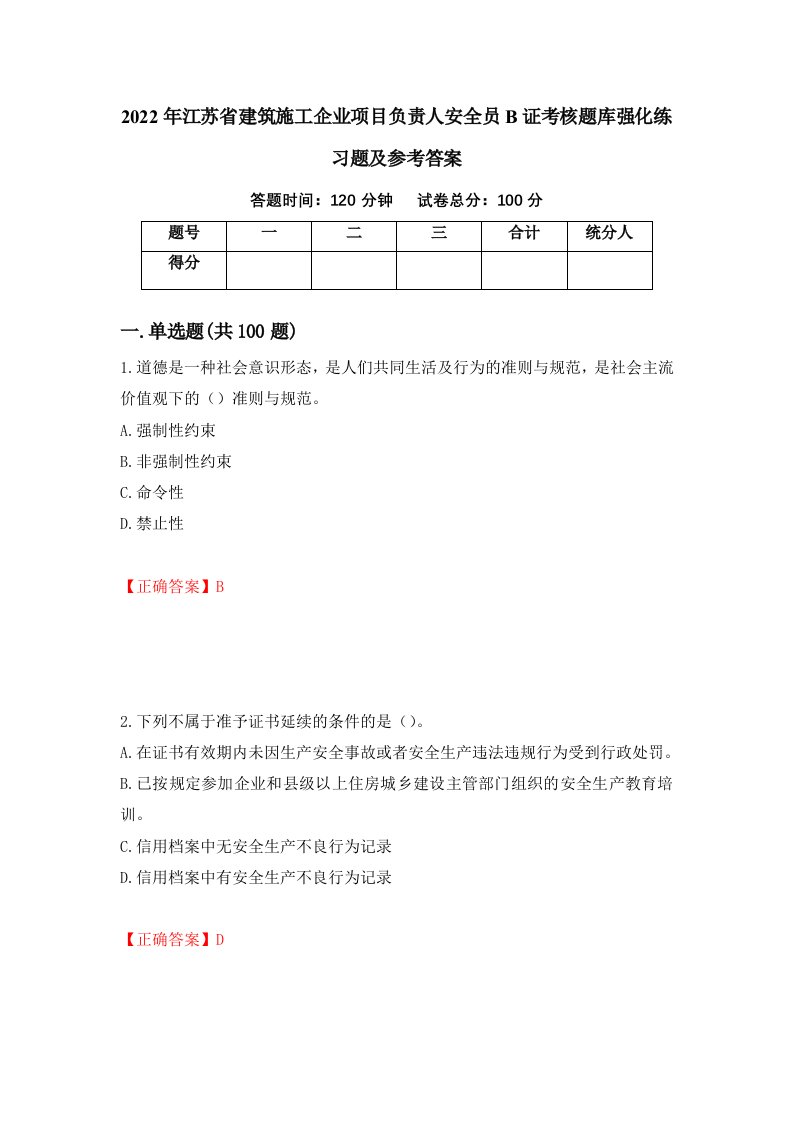 2022年江苏省建筑施工企业项目负责人安全员B证考核题库强化练习题及参考答案

答题时间：120分钟　试卷总分：100分

| 题号 | 一 | 二 | 三 | 合计 | 统分人 |
|---|---|---|---|---|---|
| 得分 | | | | | |

一.单选题(共100题)

1.道德是一种社会意识形态，是人们共同生活及行为的准则与规范，是社会主流价值观下的（）准则与规范。
A.强制性约束
B.非强制性约束
C.命令性
D.禁止性

【正确答案】B

2.下列不属于准予证书延续的条件的是（）。
A.在证书有效期内未因生产安全事故或者安全生产违法违规行为受到行政处罚。
B.已按规定参加企业和县级以上住房城乡建设主管部门组织的安全生产教育培训。
C.信用档案中无安全生产不良行为记录
D.信用档案中有安全生产不良行为记录

【正确答案】D